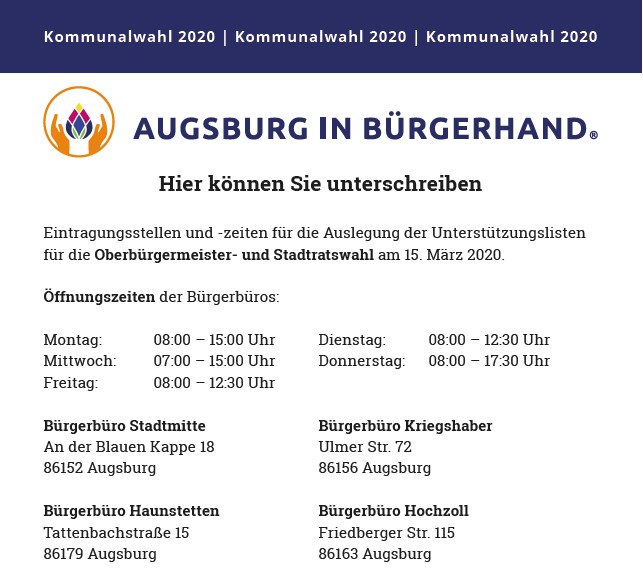 Kommunalwahl 2020 | Kommunalwahl 2020 | Kommunalwahl 2020

AUGSBURG IN BÜRGERHAND®

Hier können Sie unterschreiben

Eintragungsstellen und -zeiten für die Auslegung der Unterstützungslisten für die Oberbürgermeister- und Stadtratswahl am 15. März 2020.

Öffnungszeiten der Bürgerbüros:

Montag: 08:00 – 15:00 Uhr
Mittwoch: 07:00 – 15:00 Uhr
Freitag: 08:00 – 12:30 Uhr

Dienstag: 08:00 – 12:30 Uhr
Donnerstag: 08:00 – 17:30 Uhr

Bürgerbüro Stadtmitte
An der Blauen Kappe 18
86152 Augsburg

Bürgerbüro Haunstetten
Tattenbachstraße 15
86179 Augsburg

Bürgerbüro Kriegshaber
Ulmer Str. 72
86156 Augsburg

Bürgerbüro Hochzoll
Friedberger Str. 115
86163 Augsburg